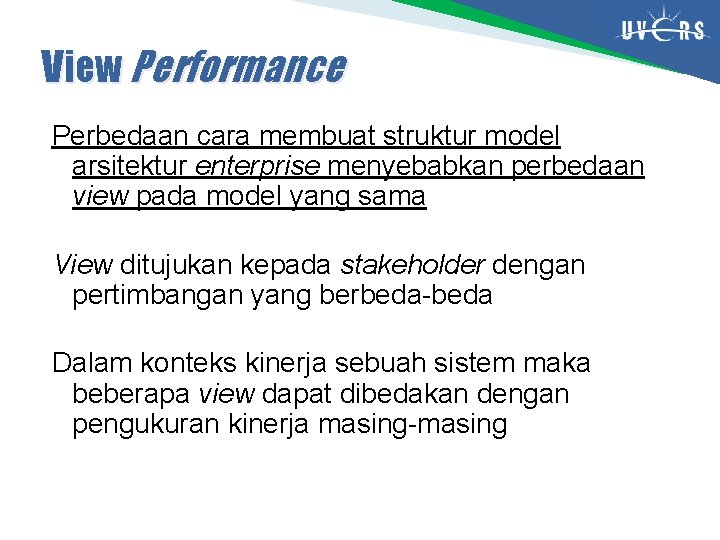 UVERS

View Performance

Perbedaan cara membuat struktur model arsitektur enterprise menyebabkan perbedaan view pada model yang sama

View ditujukan kepada stakeholder dengan pertimbangan yang berbeda-beda

Dalam konteks kinerja sebuah sistem maka beberapa view dapat dibedakan dengan pengukuran kinerja masing-masing